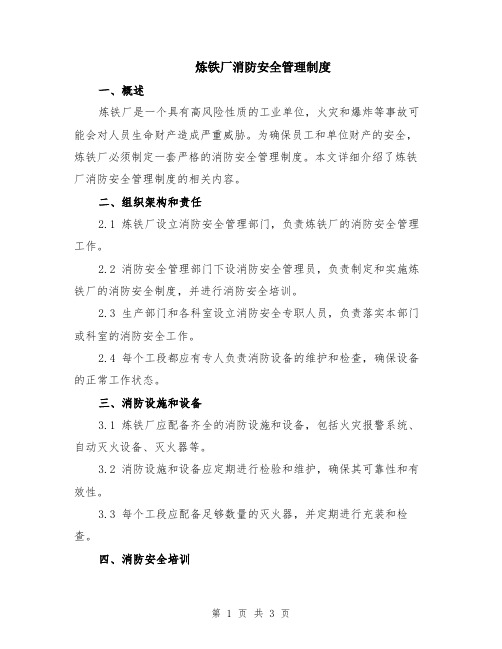 炼铁厂消防安全管理制度

一、概述

炼铁厂是一个具有高风险性质的工业单位，火灾和爆炸等事故可能会对人员生命财产造成严重威胁。为确保员工和单位财产的安全，炼铁厂必须制定一套严格的消防安全管理制度。本文详细介绍了炼铁厂消防安全管理制度的相关内容。

二、组织架构和责任

2.1 炼铁厂设立消防安全管理部门，负责炼铁厂的消防安全管理工作。

2.2 消防安全管理部门下设消防安全管理员，负责制定和实施炼铁厂的消防安全制度，并进行消防安全培训。

2.3 生产部门和各科室设立消防安全专职人员，负责落实本部门或科室的消防安全工作。

2.4 每个工段都应有专人负责消防设备的维护和检查，确保设备的正常工作状态。

三、消防设施和设备

3.1 炼铁厂应配备齐全的消防设施和设备，包括火灾报警系统、自动灭火设备、灭火器等。

3.2 消防设施和设备应定期进行检验和维护，确保其可靠性和有效性。

3.3 每个工段应配备足够数量的灭火器，并定期进行充装和检查。

四、消防安全培训

第 1 页 共 3 页